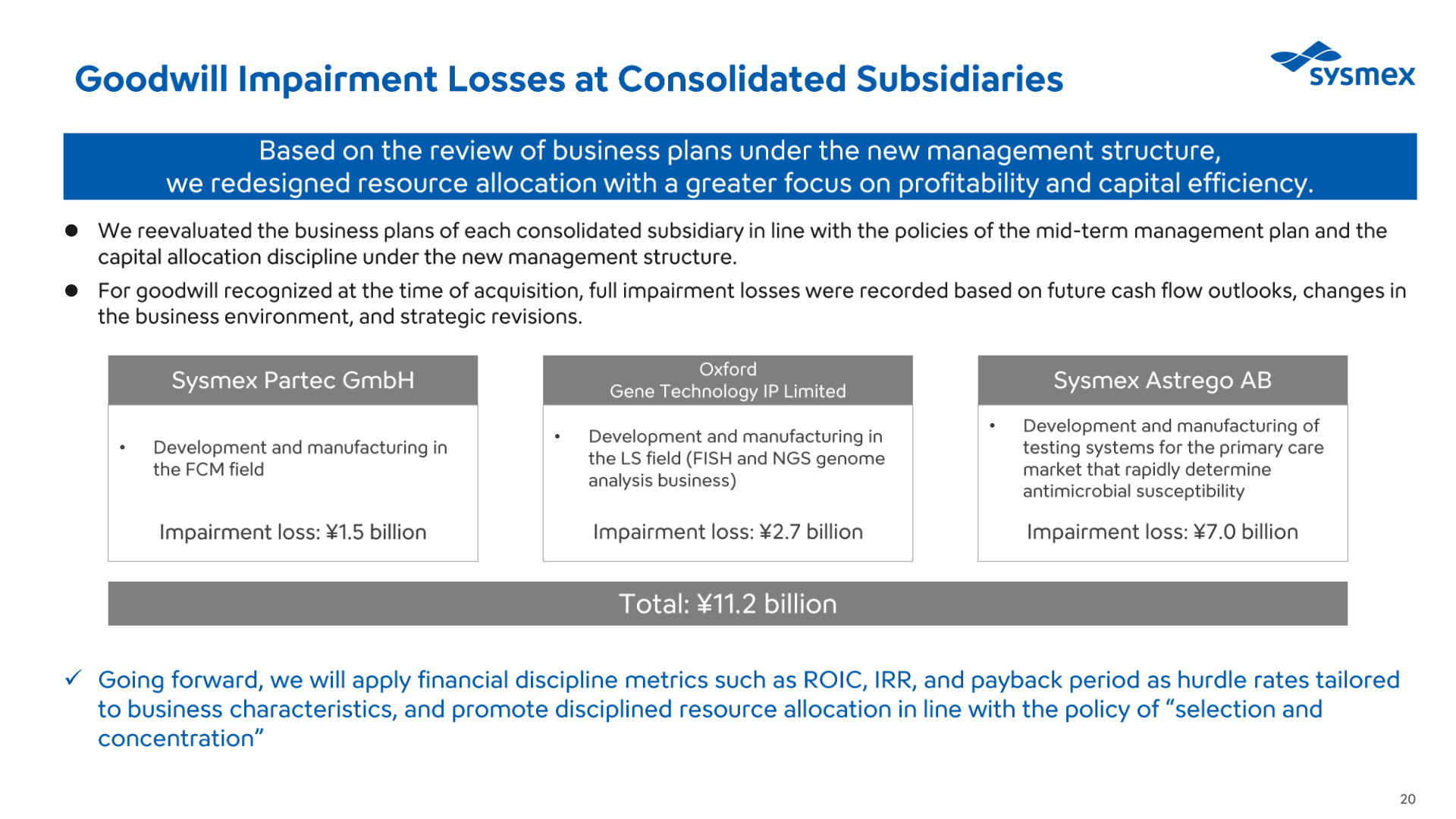 Goodwill Impairment Losses at Consolidated Subsidiaries

sysmex

Based on the review of business plans under the new management structure, we redesigned resource allocation with a greater focus on profitability and capital efficiency.

● We reevaluated the business plans of each consolidated subsidiary in line with the policies of the mid-term management plan and the capital allocation discipline under the new management structure.

● For goodwill recognized at the time of acquisition, full impairment losses were recorded based on future cash flow outlooks, changes in the business environment, and strategic revisions.

Sysmex Partec GmbH

• Development and manufacturing in the FCM field

Impairment loss: ¥1.5 billion

Oxford Gene Technology IP Limited

• Development and manufacturing in the LS field (FISH and NGS genome analysis business)

Impairment loss: ¥2.7 billion

Sysmex Astrego AB

• Development and manufacturing of testing systems for the primary care market that rapidly determine antimicrobial susceptibility

Impairment loss: ¥7.0 billion

Total: ¥11.2 billion

✓ Going forward, we will apply financial discipline metrics such as ROIC, IRR, and payback period as hurdle rates tailored to business characteristics, and promote disciplined resource allocation in line with the policy of “selection and concentration”

20